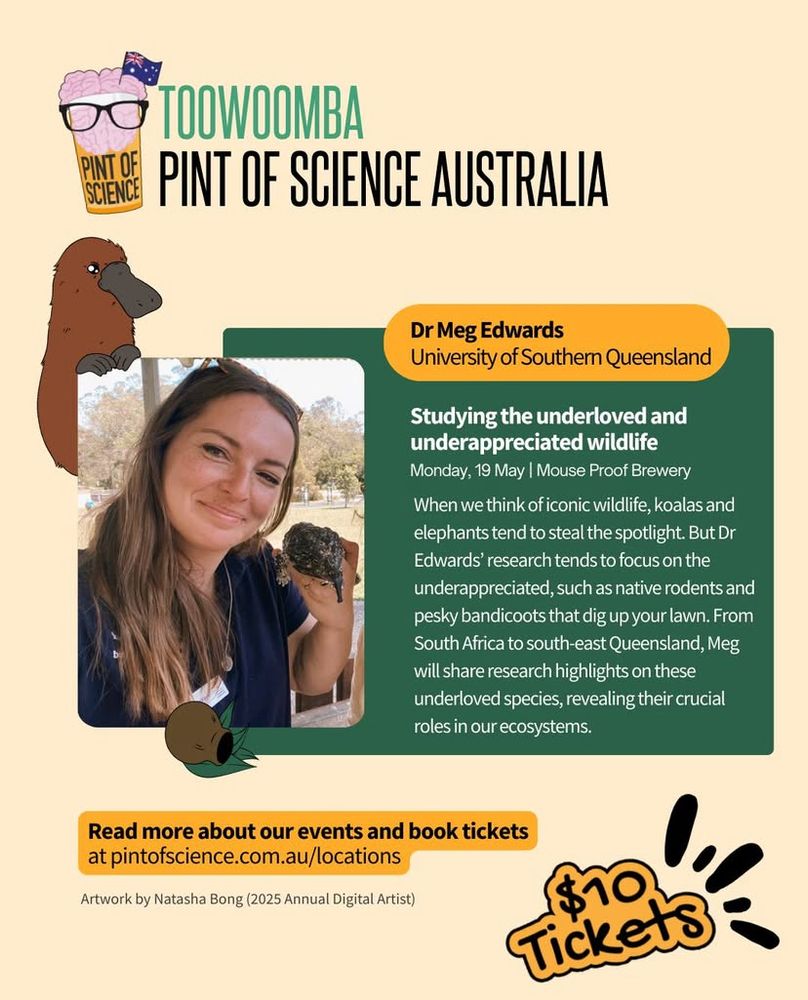 PINT OF SCIENCE

TOOWOOMBA
PINT OF SCIENCE AUSTRALIA

Dr Meg Edwards
University of Southern Queensland

Studying the underloved and underappreciated wildlife
Monday, 19 May | Mouse Proof Brewery

When we think of iconic wildlife, koalas and elephants tend to steal the spotlight. But Dr Edwards' research tends to focus on the underappreciated, such as native rodents and pesky bandicoots that dig up your lawn. From South Africa to south-east Queensland, Meg will share research highlights on these underloved species, revealing their crucial roles in our ecosystems.

Read more about our events and book tickets at pintofscience.com.au/locations

Artwork by Natasha Bong (2025 Annual Digital Artist)

$10 Tickets